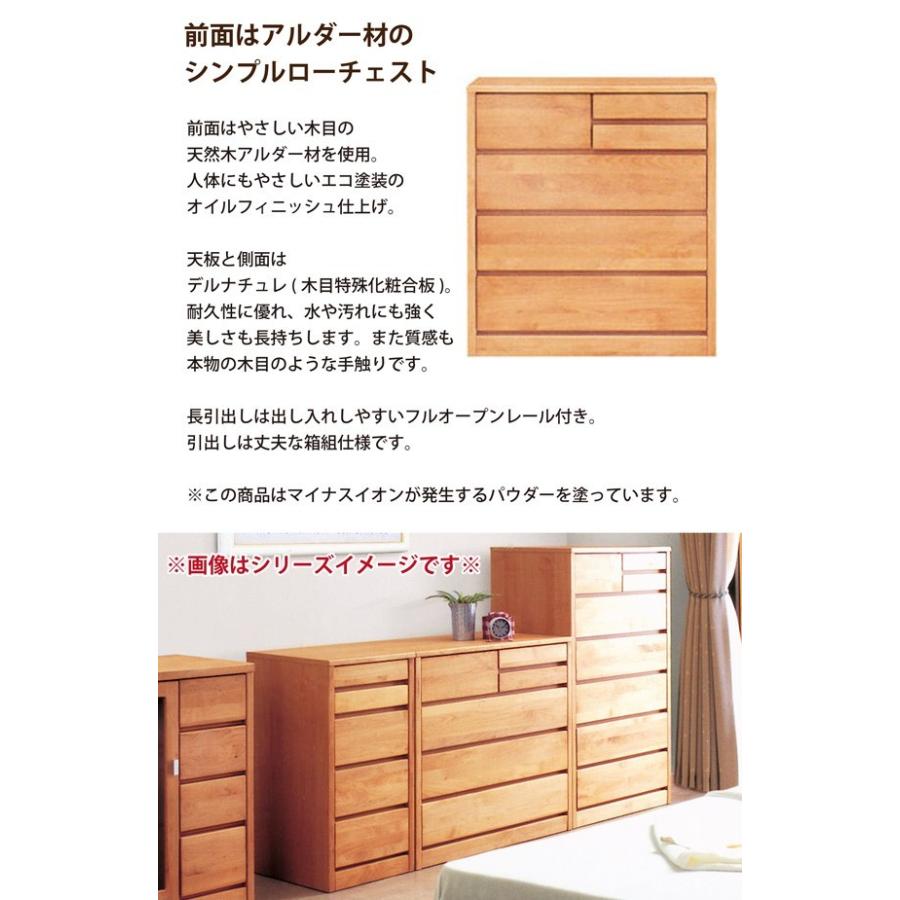 前面はアルダー材の
シンプルローチェスト

前面はやさしい木目の
天然木アルダー材を使用。
人体にもやさしいエコ塗装の
オイルフィニッシュ仕上げ。

天板と側面は
デルナチュレ(木目特殊化粧合板)。
耐久性に優れ、水や汚れにも強く
美しさも長持ちします。また質感も
本物の木目のような手触りです。

長引出しは出し入れしやすいフルオープンレール付き。
引出しは丈夫な箱組仕様です。

※この商品はマイナスイオンが発生するパウダーを塗っています。

※画像はシリーズイメージです※